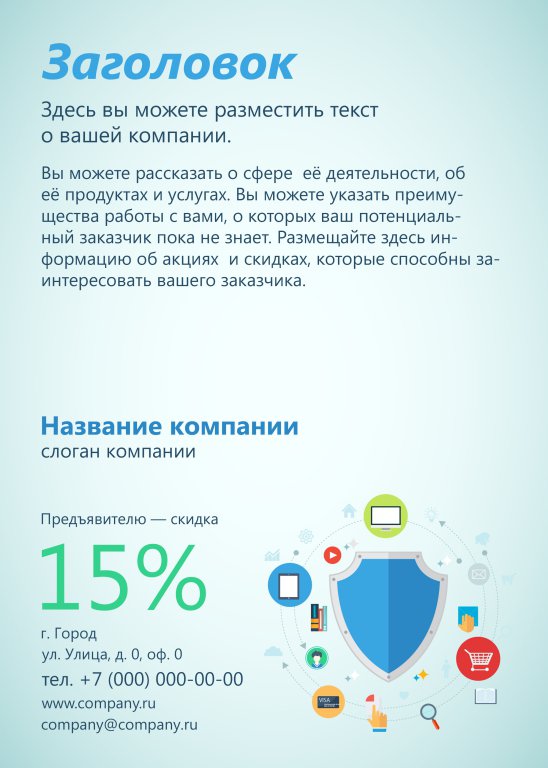 Заголовок

Здесь вы можете разместить текст о вашей компании.

Вы можете рассказать о сфере  её деятельности, об её продуктах и услугах. Вы можете указать преимущества работы с вами, о которых ваш потенциальный заказчик пока не знает. Размещайте здесь информацию об акциях  и скидках, которые способны заинтересовать вашего заказчика.

Название компании
слоган компании

Предъявителю — скидка

15%

г. Город
ул. Улица, д. 0, оф. 0
тел. +7 (000) 000-00-00
www.company.ru
company@company.ru